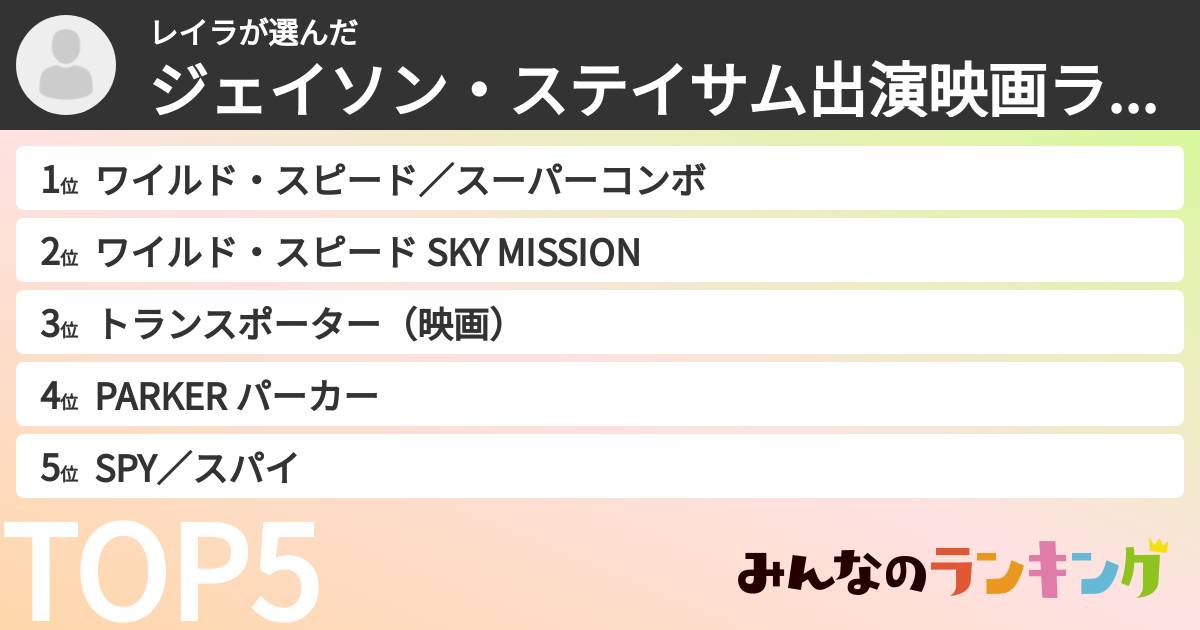 レイラが選んだ
ジェイソン・ステイサム出演映画ラ...

1位 ワイルド・スピード／スーパーコンボ
2位 ワイルド・スピード SKY MISSION
3位 トランスポーター（映画）
4位 PARKER パーカー
5位 SPY／スパイ

TOP5

みんなのランキング